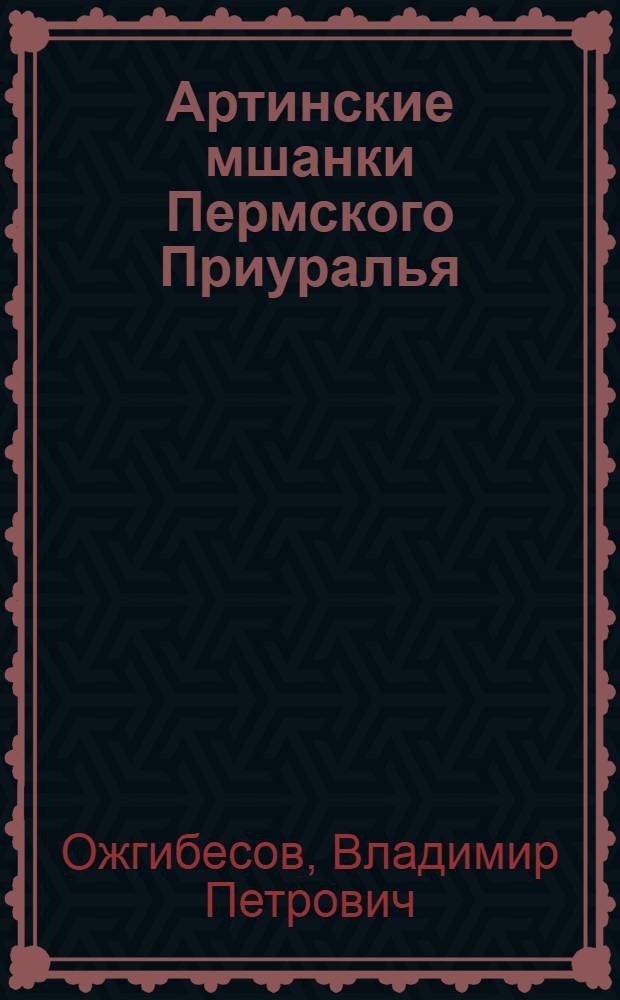 Артинские мшанки Пермского Приуралья

Ожгибесов, Владимир Петрович